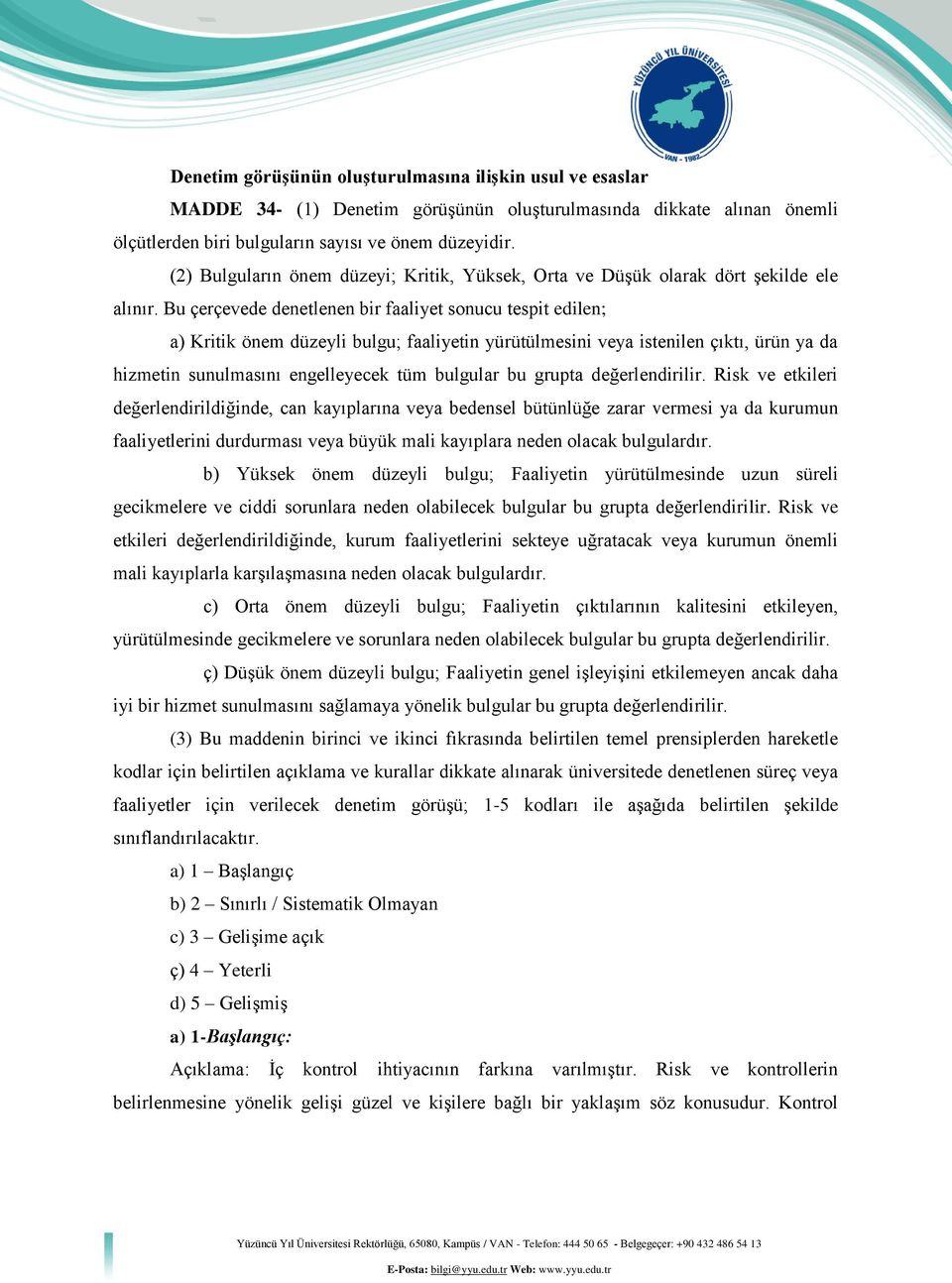 YÜZÜNCÜ YIL ÜNİVERSİTESİ
VAN - 1982

Denetim görüşünün oluşturulmasına ilişkin usul ve esaslar

MADDE 34- (1) Denetim görüşünün oluşturulmasında dikkate alınan önemli ölçütlerden biri bulguların sayısı ve önem düzeyidir.

(2) Bulguların önem düzeyi; Kritik, Yüksek, Orta ve Düşük olarak dört şekilde ele alınır. Bu çerçevede denetlenen bir faaliyet sonucu tespit edilen;

a) Kritik önem düzeyli bulgu; faaliyetin yürütülmesini veya istenilen çıktı, ürün ya da hizmetin sunulmasını engelleyecek tüm bulgular bu grupta değerlendirilir. Risk ve etkileri değerlendirildiğinde, can kayıplarına veya bedensel bütünlüğe zarar vermesi ya da kurumun faaliyetlerini durdurması veya büyük mali kayıplara neden olacak bulgulardır.

b) Yüksek önem düzeyli bulgu; Faaliyetin yürütülmesinde uzun süreli gecikmelere ve ciddi sorunlara neden olabilecek bulgular bu grupta değerlendirilir. Risk ve etkileri değerlendirildiğinde, kurum faaliyetlerini sekteye uğratacak veya kurumun önemli mali kayıplarla karşılaşmasına neden olacak bulgulardır.

c) Orta önem düzeyli bulgu; Faaliyetin çıktılarının kalitesini etkileyen, yürütülmesinde gecikmelere ve sorunlara neden olabilecek bulgular bu grupta değerlendirilir.

ç) Düşük önem düzeyli bulgu; Faaliyetin genel işleyişini etkilemeyen ancak daha iyi bir hizmet sunulmasını sağlamaya yönelik bulgular bu grupta değerlendirilir.

(3) Bu maddenin birinci ve ikinci fıkrasında belirtilen temel prensiplerden hareketle kodlar için belirtilen açıklama ve kurallar dikkate alınarak üniversitede denetlenen süreç veya faaliyetler için verilecek denetim görüşü; 1-5 kodları ile aşağıda belirtilen şekilde sınıflandırılacaktır.

a) 1 – Başlangıç

b) 2 – Sınırlı / Sistematik Olmayan

c) 3 – Gelişime açık

ç) 4 – Yeterli

d) 5 – Gelişmiş

a) 1-Başlangıç:

Açıklama: İç kontrol ihtiyacının farkına varılmıştır. Risk ve kontrollerin belirlenmesine yönelik gelişi güzel ve kişilere bağlı bir yaklaşım söz konusudur. Kontrol

Yüzüncü Yıl Üniversitesi Rektörlüğü, 65080, Kampüs / VAN - Telefon: 444 50 65 - Belgegeçer: +90 432 486 54 13
E-Posta: bilgi@yyu.edu.tr Web: www.yyu.edu.tr